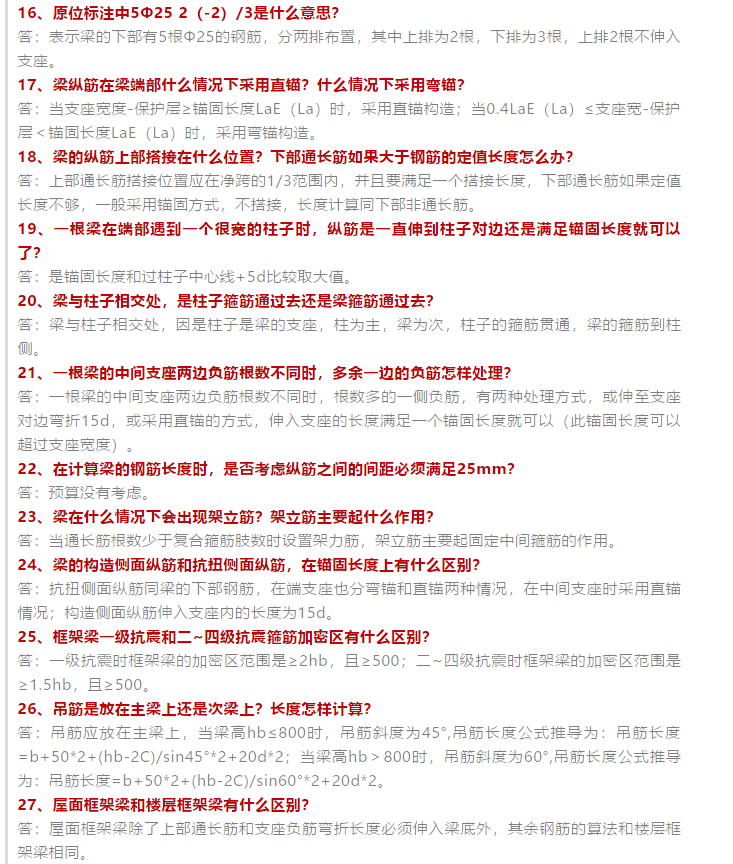 16、原位标注中5Φ25 2（-2）/3是什么意思?
答：表示梁的下部有5根Φ25的钢筋，分两排布置，其中上排为2根，下排为3根，上排2根不伸入支座。

17、梁纵筋在梁端部什么情况下采用直锚？什么情况下采用弯锚？
答：当支座宽度-保护层≥锚固长度LaE（La）时，采用直锚构造；当0.4LaE（La）≤支座宽-保护层＜锚固长度LaE（La）时，采用弯锚构造。

18、梁的纵筋上部搭接在什么位置？下部通长筋如果大于钢筋的定值长度怎么办？
答：上部通长筋搭接位置应在净跨的1/3范围内，并且要满足一个搭接长度，下部通长筋如果定值长度不够，一般采用锚固方式，不搭接，长度计算同下部非通长筋。

19、一根梁在端部遇到一个很宽的柱子时，纵筋是一直伸到柱子对边还是满足锚固长度就可以了?
答：是锚固长度和过柱子中心线+5d比较取大值。

20、梁与柱子相交处，是柱子箍筋通过去还是梁箍筋通过去?
答：梁与柱子相交处，因是柱子是梁的支座，柱为主，梁为次，柱子的箍筋贯通，梁的箍筋到柱侧。

21、一根梁的中间支座两边负筋根数不同时，多余一边的负筋怎样处理?
答：一根梁的中间支座两边负筋根数不同时，根数多的一侧负筋，有两种处理方式，或伸至支座对边弯折15d，或采用直锚的方式，伸入支座的长度满足一个锚固长度就可以（此锚固长度可以超过支座宽度）。

22、在计算梁的钢筋长度时，是否考虑纵筋之间的间距必须满足25mm?
答：预算没有考虑。

23、梁在什么情况下会出现架立筋？架立筋主要起什么作用?
答：当通长筋根数少于复合箍筋肢数时设置架力筋，架立筋主要起固定中间箍筋的作用。

24、梁的构造侧面纵筋和抗扭侧面纵筋，在锚固长度上有什么区别?
答：抗扭侧面纵筋同梁的下部钢筋，在端支座也分弯锚和直锚两种情况，在中间支座时采用直锚情况；构造侧面纵筋伸入支座内的长度为15d。

25、框架梁一级抗震和二~四级抗震箍筋加密区有什么区别?
答：一级抗震时框架梁的加密区范围是≥2hb，且≥500；二~四级抗震时框架梁的加密区范围是≥1.5hb，且≥500。

26、吊筋是放在主梁上还是次梁上？长度怎样计算?
答：吊筋应放在主梁上，当梁高hb≤800时，吊筋斜度为45°,吊筋长度公式推导为：吊筋长度=b+50*2+(hb-2C)/sin45°*2+20d*2；当梁高hb＞800时，吊筋斜度为60°,吊筋长度公式推导为：吊筋长度=b+50*2+(hb-2C)/sin60°*2+20d*2。

27、屋面框架梁和楼层框架梁有什么区别?
答：屋面框架梁除了上部通长筋和支座负筋弯折长度必须伸入梁底外，其余钢筋的算法和楼层框架梁相同。